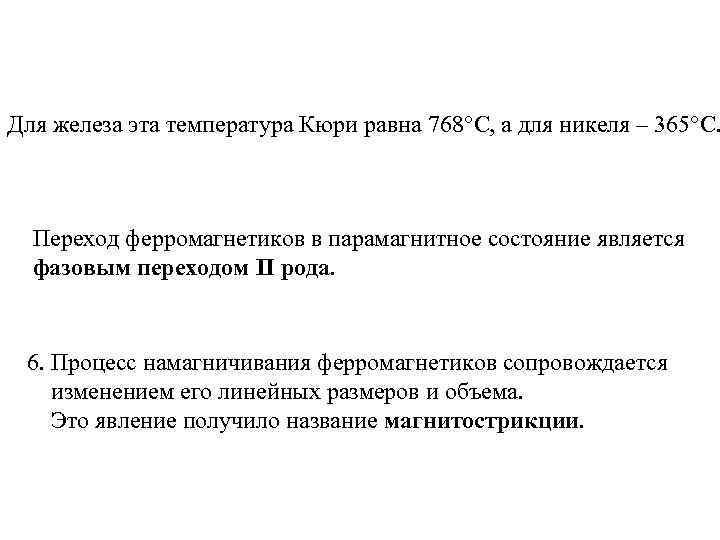 Для железа эта температура Кюри равна 768°С, а для никеля – 365°С.

Переход ферромагнетиков в парамагнитное состояние является **фазовым переходом II рода.**

6. Процесс намагничивания ферромагнетиков сопровождается изменением его линейных размеров и объема.
Это явление получило название **магнитострикции.**